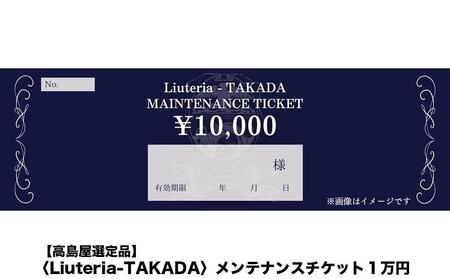 No.

Liuteria - TAKADA
MAINTENANCE TICKET
¥10,000

様

有効期限　年　月　日

※画像はイメージです

【高島屋選定品】
〈Liuteria-TAKADA〉メンテナンスチケット１万円